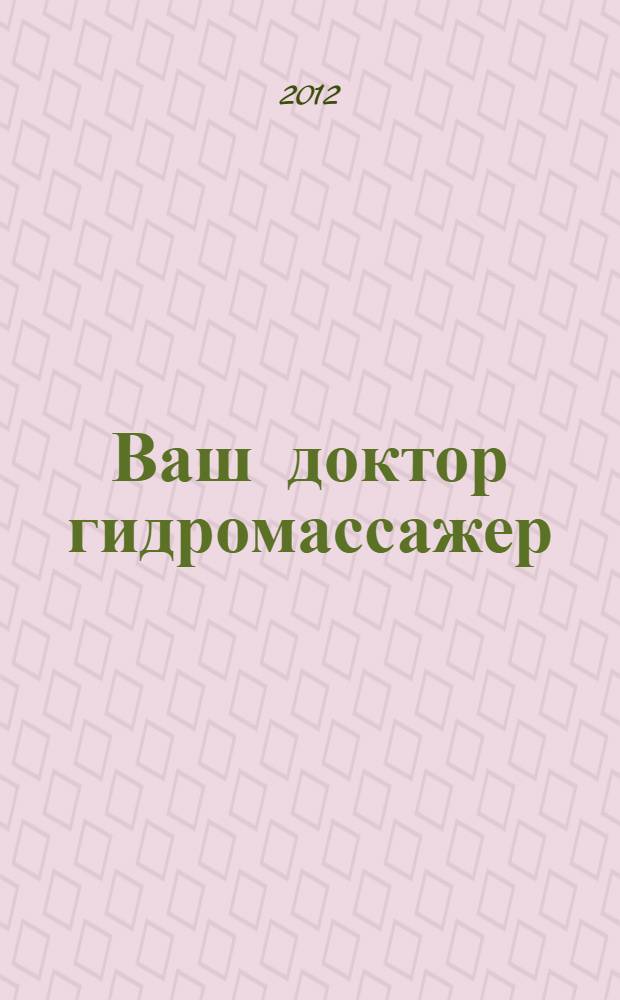 2012

Ваш доктор гидромассажер